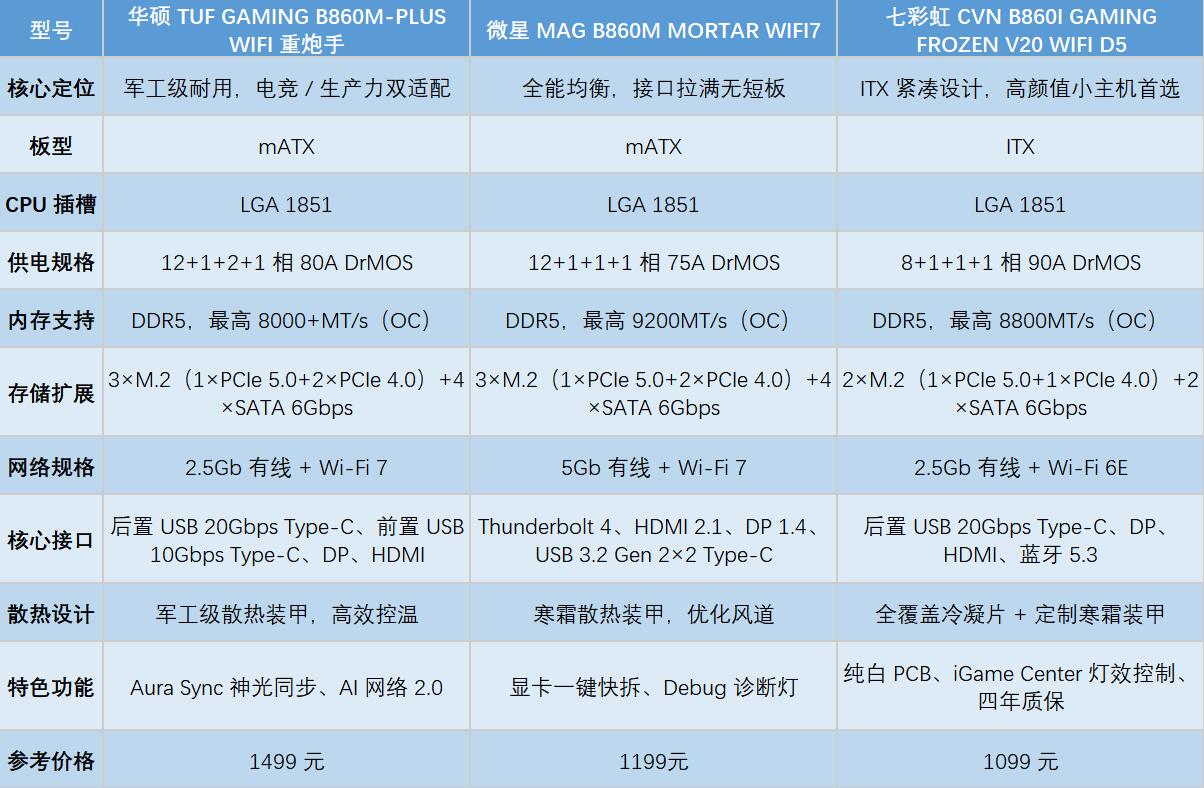 | 型号 | 华硕 TUF GAMING B860M-PLUS WIFI 重炮手 | 微星 MAG B860M MORTAR WIFI7 | 七彩虹 CVN B860I GAMING FROZEN V20 WIFI D5 |
|---|---|---|---|
| 核心定位 | 军工级耐用，电竞 / 生产力双适配 | 全能均衡，接口拉满无短板 | ITX 紧凑设计，高颜值小主机首选 |
| 板型 | mATX | mATX | ITX |
| CPU 插槽 | LGA 1851 | LGA 1851 | LGA 1851 |
| 供电规格 | 12+1+2+1 相 80A DrMOS | 12+1+1+1 相 75A DrMOS | 8+1+1+1 相 90A DrMOS |
| 内存支持 | DDR5，最高 8000+MT/s（OC） | DDR5，最高 9200MT/s（OC） | DDR5，最高 8800MT/s（OC） |
| 存储扩展 | 3×M.2（1×PCIe 5.0+2×PCIe 4.0）+4×SATA 6Gbps | 3×M.2（1×PCIe 5.0+2×PCIe 4.0）+4×SATA 6Gbps | 2×M.2（1×PCIe 5.0+1×PCIe 4.0）+2×SATA 6Gbps |
| 网络规格 | 2.5Gb 有线 + Wi-Fi 7 | 5Gb 有线 + Wi-Fi 7 | 2.5Gb 有线 + Wi-Fi 6E |
| 核心接口 | 后置 USB 20Gbps Type-C、前置 USB 10Gbps Type-C、DP、HDMI | Thunderbolt 4、HDMI 2.1、DP 1.4、USB 3.2 Gen 2×2 Type-C | 后置 USB 20Gbps Type-C、DP、HDMI、蓝牙 5.3 |
| 散热设计 | 军工级散热装甲，高效控温 | 寒霜散热装甲，优化风道 | 全覆盖冷凝片 + 定制寒霜装甲 |
| 特色功能 | Aura Sync 神光同步、AI 网络 2.0 | 显卡一键快拆、Debug 诊断灯 | 纯白 PCB、iGame Center 灯效控制、四年质保 |
| 参考价格 | 1499 元 | 1199元 | 1099 元 |